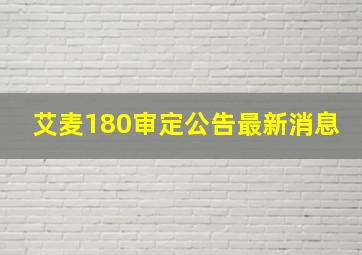 艾麦180审定公告最新消息